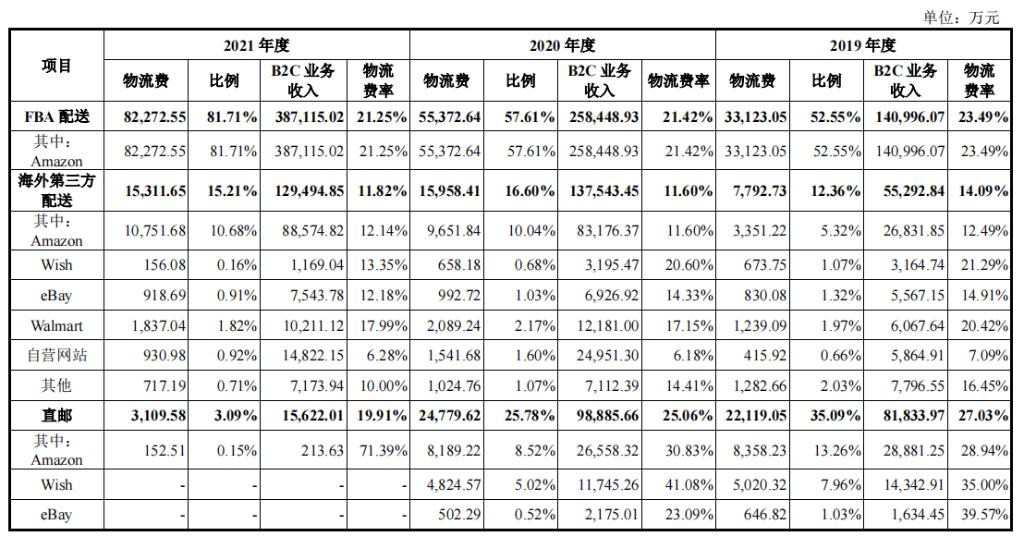 单位：万元

| 项目 | 2021年度 | | | | 2020年度 | | | | 2019年度 | | | |
|---|---|---|---|---|---|---|---|---|---|---|---|---|
| | 物流费 | 比例 | B2C业务收入 | 物流费率 | 物流费 | 比例 | B2C业务收入 | 物流费率 | 物流费 | 比例 | B2C业务收入 | 物流费率 |
| FBA配送 | 82,272.55 | 81.71% | 387,115.02 | 21.25% | 55,372.64 | 57.61% | 258,448.93 | 21.42% | 33,123.05 | 52.55% | 140,996.07 | 23.49% |
| 其中：Amazon | 82,272.55 | 81.71% | 387,115.02 | 21.25% | 55,372.64 | 57.61% | 258,448.93 | 21.42% | 33,123.05 | 52.55% | 140,996.07 | 23.49% |
| 海外第三方配送 | 15,311.65 | 15.21% | 129,494.85 | 11.82% | 15,958.41 | 16.60% | 137,543.45 | 11.60% | 7,792.73 | 12.36% | 55,292.84 | 14.09% |
| 其中：Amazon | 10,751.68 | 10.68% | 88,574.82 | 12.14% | 9,651.84 | 10.04% | 83,176.37 | 11.60% | 3,351.22 | 5.32% | 26,831.85 | 12.49% |
| Wish | 156.08 | 0.16% | 1,169.04 | 13.35% | 658.18 | 0.68% | 3,195.47 | 20.60% | 673.75 | 1.07% | 3,164.74 | 21.29% |
| eBay | 918.69 | 0.91% | 7,543.78 | 12.18% | 992.72 | 1.03% | 6,926.92 | 14.33% | 830.08 | 1.32% | 5,567.15 | 14.91% |
| Walmart | 1,837.04 | 1.82% | 10,211.12 | 17.99% | 2,089.24 | 2.17% | 12,181.00 | 17.15% | 1,239.09 | 1.97% | 6,067.64 | 20.42% |
| 自营网站 | 930.98 | 0.92% | 14,822.15 | 6.28% | 1,541.68 | 1.60% | 24,951.30 | 6.18% | 415.92 | 0.66% | 5,864.91 | 7.09% |
| 其他 | 717.19 | 0.71% | 7,173.94 | 10.00% | 1,024.76 | 1.07% | 7,112.39 | 14.41% | 1,282.66 | 2.03% | 7,796.55 | 16.45% |
| 直邮 | 3,109.58 | 3.09% | 15,622.01 | 19.91% | 24,779.62 | 25.78% | 98,885.66 | 25.06% | 22,119.05 | 35.09% | 81,833.97 | 27.03% |
| 其中：Amazon | 152.51 | 0.15% | 213.63 | 71.39% | 8,189.22 | 8.52% | 26,558.32 | 30.83% | 8,358.23 | 13.26% | 28,881.25 | 28.94% |
| Wish | - | - | - | - | 4,824.57 | 5.02% | 11,745.26 | 41.08% | 5,020.32 | 7.96% | 14,342.91 | 35.00% |
| eBay | - | - | - | - | 502.29 | 0.52% | 2,175.01 | 23.09% | 646.82 | 1.03% | 1,634.45 | 39.57% |